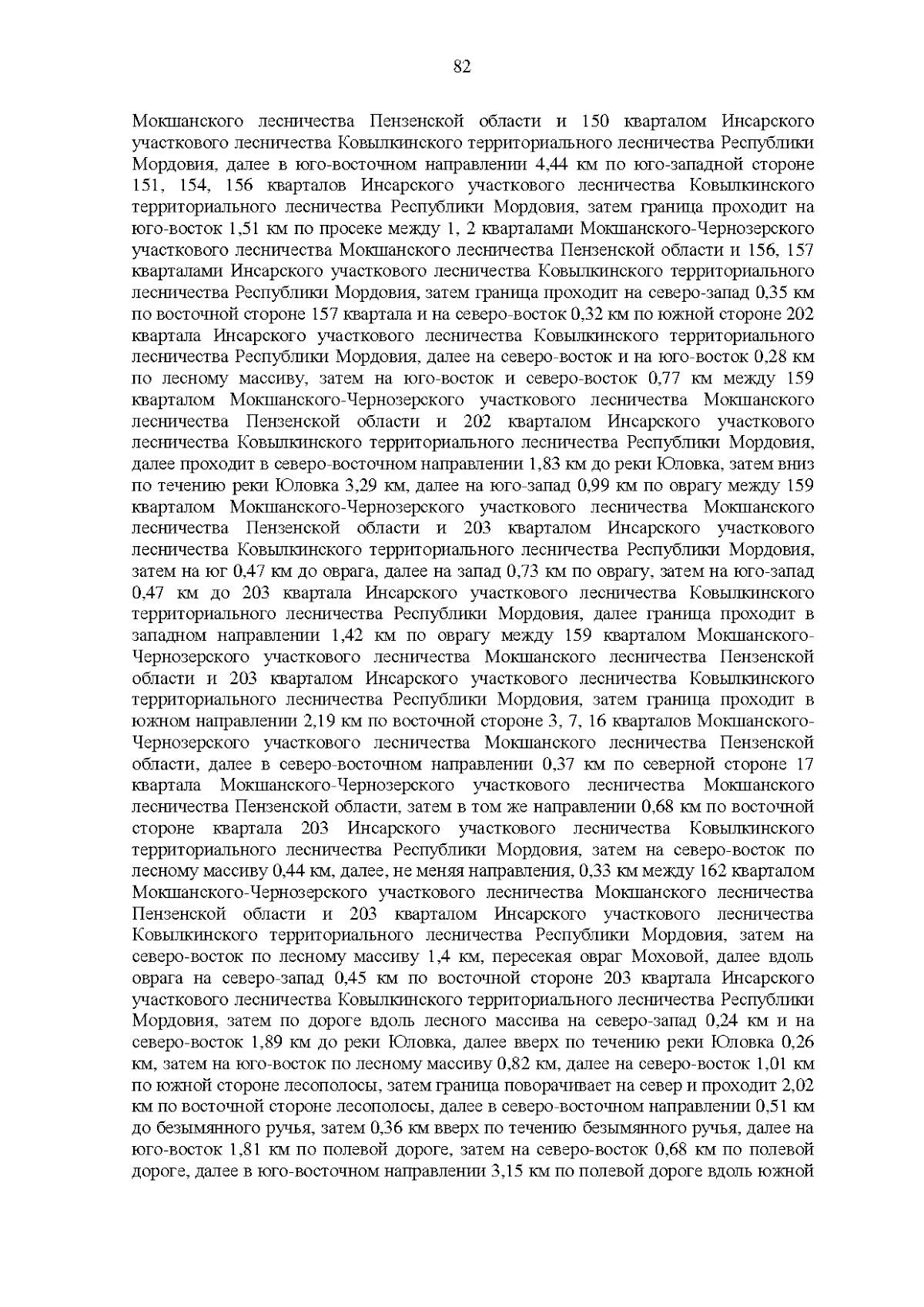 82

Мокшанского лесничества Пензенской области и 150 кварталом Инсарского участкового лесничества Ковылкинского территориального лесничества Республики Мордовия, далее в юго-восточном направлении 4,44 км по юго-западной стороне 151, 154, 156 кварталов Инсарского участкового лесничества Ковылкинского территориального лесничества Республики Мордовия, затем граница проходит на юго-восток 1,51 км по просеке между 1, 2 кварталами Мокшанского-Чернозерского участкового лесничества Мокшанского лесничества Пензенской области и 156, 157 кварталами Инсарского участкового лесничества Ковылкинского территориального лесничества Республики Мордовия, затем граница проходит на северо-запад 0,35 км по восточной стороне 157 квартала и на северо-восток 0,32 км по южной стороне 202 квартала Инсарского участкового лесничества Ковылкинского территориального лесничества Республики Мордовия, далее на северо-восток и на юго-восток 0,28 км по лесному массиву, затем на юго-восток и северо-восток 0,77 км между 159 кварталом Мокшанского-Чернозерского участкового лесничества Мокшанского лесничества Пензенской области и 202 кварталом Инсарского участкового лесничества Ковылкинского территориального лесничества Республики Мордовия, далее проходит в северо-восточном направлении 1,83 км до реки Юловка, затем вниз по течению реки Юловка 3,29 км, далее на юго-запад 0,99 км по оврагу между 159 кварталом Мокшанского-Чернозерского участкового лесничества Мокшанского лесничества Пензенской области и 203 кварталом Инсарского участкового лесничества Ковылкинского территориального лесничества Республики Мордовия, затем на юг 0,47 км до оврага, далее на запад 0,73 км по оврагу, затем на юго-запад 0,47 км до 203 квартала Инсарского участкового лесничества Ковылкинского территориального лесничества Республики Мордовия, далее граница проходит в западном направлении 1,42 км по оврагу между 159 кварталом Мокшанского-Чернозерского участкового лесничества Мокшанского лесничества Пензенской области и 203 кварталом Инсарского участкового лесничества Ковылкинского территориального лесничества Республики Мордовия, затем граница проходит в южном направлении 2,19 км по восточной стороне 3, 7, 16 кварталов Мокшанского-Чернозерского участкового лесничества Мокшанского лесничества Пензенской области, далее в северо-восточном направлении 0,37 км по северной стороне 17 квартала Мокшанского-Чернозерского участкового лесничества Мокшанского лесничества Пензенской области, затем в том же направлении 0,68 км по восточной стороне квартала 203 Инсарского участкового лесничества Ковылкинского территориального лесничества Республики Мордовия, затем на северо-восток по лесному массиву 0,44 км, далее, не меняя направления, 0,33 км между 162 кварталом Мокшанского-Чернозерского участкового лесничества Мокшанского лесничества Пензенской области и 203 кварталом Инсарского участкового лесничества Ковылкинского территориального лесничества Республики Мордовия, затем на северо-восток по лесному массиву 1,4 км, пересекая овраг Моховой, далее вдоль оврага на северо-запад 0,45 км по восточной стороне 203 квартала Инсарского участкового лесничества Ковылкинского территориального лесничества Республики Мордовия, затем по дороге вдоль лесного массива на северо-запад 0,24 км и на северо-восток 1,89 км до реки Юловка, далее вверх по течению реки Юловка 0,26 км, затем на юго-восток по лесному массиву 0,82 км, далее на северо-восток 1,01 км по южной стороне лесополосы, затем граница поворачивает на север и проходит 2,02 км по восточной стороне лесополосы, далее в северо-восточном направлении 0,51 км до безымянного ручья, затем 0,36 км вверх по течению безымянного ручья, далее на юго-восток 1,81 км по полевой дороге, затем на северо-восток 0,68 км по полевой дороге, далее в юго-восточном направлении 3,15 км по полевой дороге вдоль южной